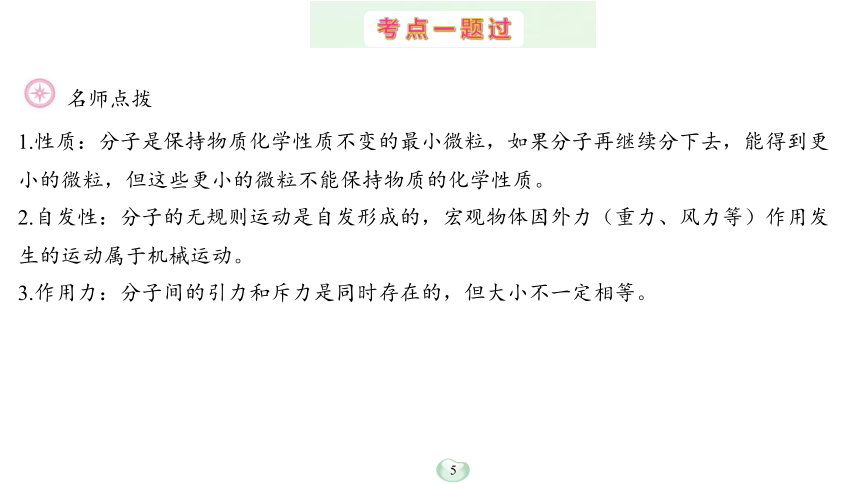 考点一题过

名师点拨

1.性质：分子是保持物质化学性质不变的最小微粒，如果分子再继续分下去，能得到更小的微粒，但这些更小的微粒不能保持物质的化学性质。

2.自发性：分子的无规则运动是自发形成的，宏观物体因外力（重力、风力等）作用发生的运动属于机械运动。

3.作用力：分子间的引力和斥力是同时存在的，但大小不一定相等。

5